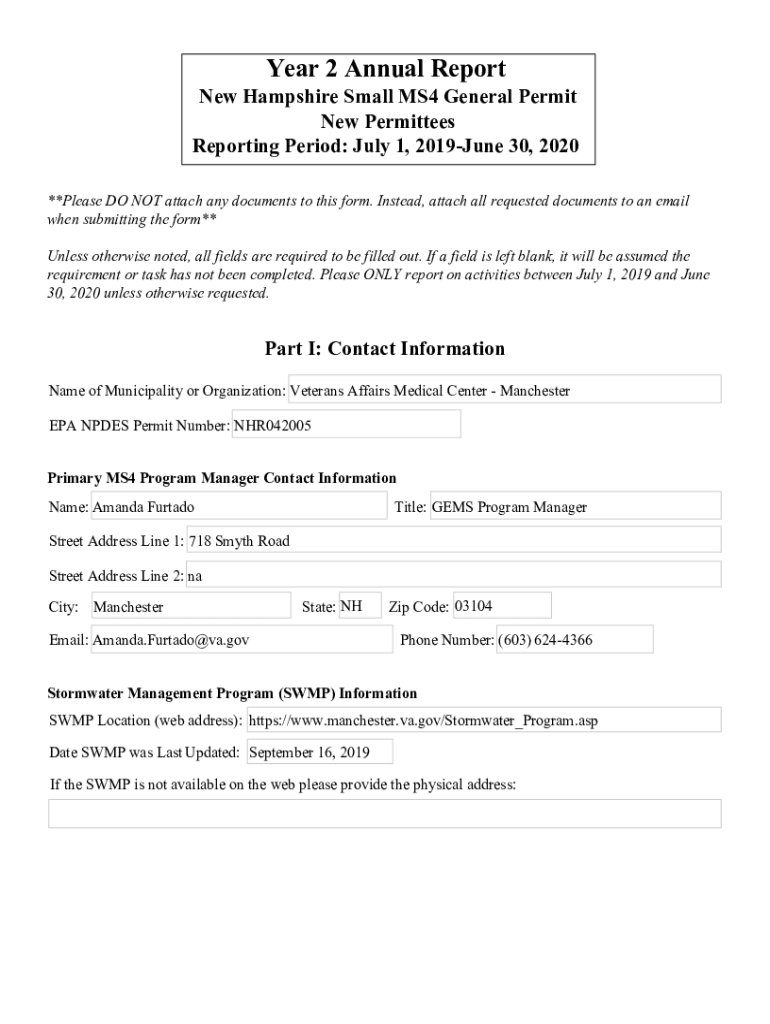 Year 2 Annual Report
New Hampshire Small MS4 General Permit
New Permittees
Reporting Period: July 1, 2019-June 30, 2020

**Please DO NOT attach any documents to this form. Instead, attach all requested documents to an email when submitting the form**

Unless otherwise noted, all fields are required to be filled out. If a field is left blank, it will be assumed the requirement or task has not been completed. Please ONLY report on activities between July 1, 2019 and June 30, 2020 unless otherwise requested.

Part I: Contact Information

Name of Municipality or Organization: Veterans Affairs Medical Center - Manchester

EPA NPDES Permit Number: NHR042005

Primary MS4 Program Manager Contact Information

Name: Amanda Furtado

Title: GEMS Program Manager

Street Address Line 1: 718 Smyth Road

Street Address Line 2: na

City: Manchester

State: NH

Zip Code: 03104

Email: Amanda.Furtado@va.gov

Phone Number: (603) 624-4366

Stormwater Management Program (SWMP) Information

SWMP Location (web address): https://www.manchester.va.gov/Stormwater_Program.asp

Date SWMP was Last Updated: September 16, 2019

If the SWMP is not available on the web please provide the physical address: